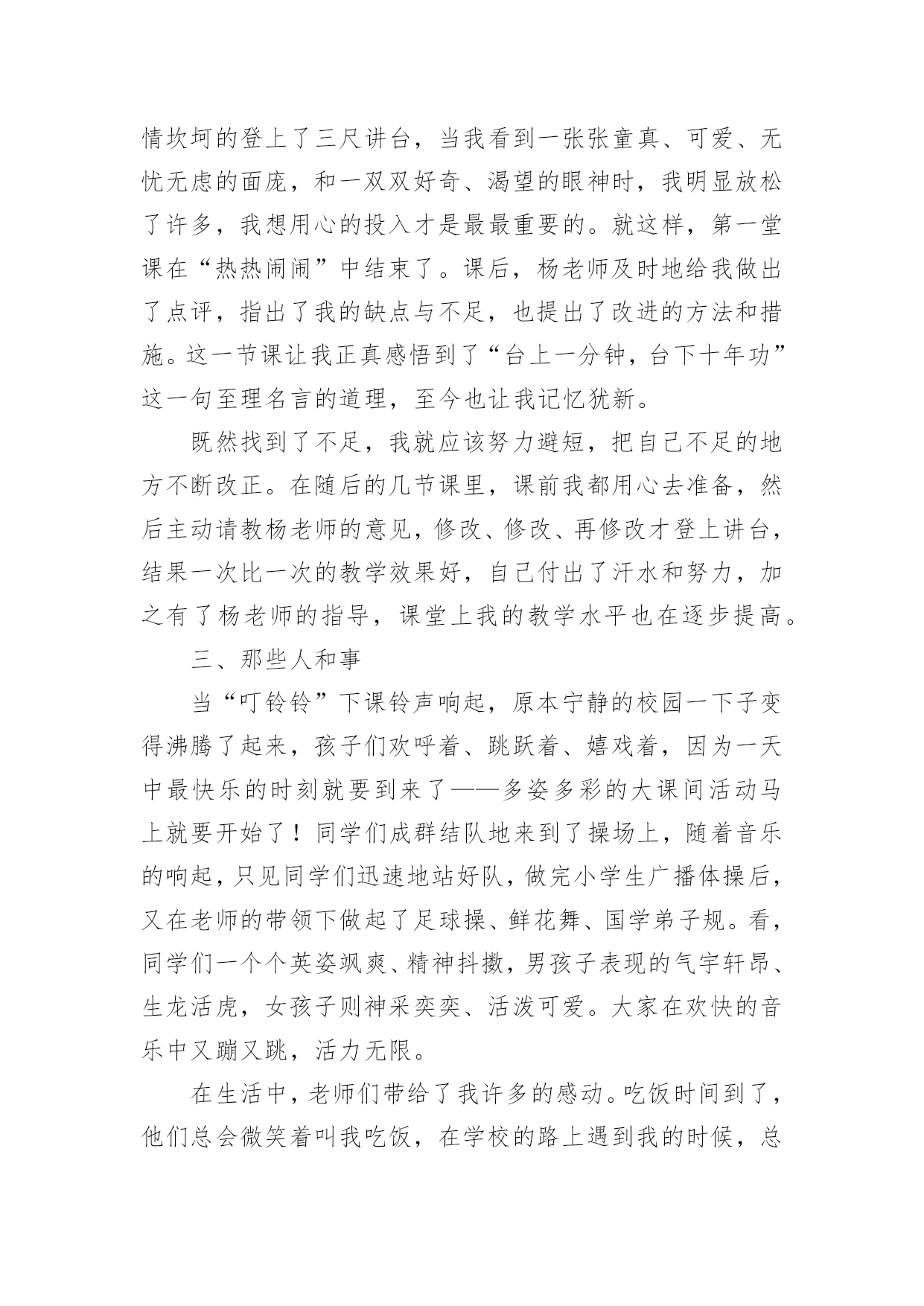 情坎坷的登上了三尺讲台，当我看到一张张童真、可爱、无忧无虑的面庞，和一双双好奇、渴望的眼神时，我明显放松了许多，我想用心的投入才是最最重要的。就这样，第一堂课在“热热闹闹”中结束了。课后，杨老师及时地给我做出了点评，指出了我的缺点与不足，也提出了改进的方法和措施。这一节课让我正真感悟到了“台上一分钟，台下十年功”这一句至理名言的道理，至今也让我记忆犹新。

既然找到了不足，我就应该努力避短，把自己不足的地方不断改正。在随后的几节课里，课前我都用心去准备，然后主动请教杨老师的意见，修改、修改、再修改才登上讲台，结果一次比一次的教学效果好，自己付出了汗水和努力，加之有了杨老师的指导，课堂上我的教学水平也在逐步提高。

三、那些人和事

当“叮铃铃”下课铃声响起，原本宁静的校园一下子变得沸腾了起来，孩子们欢呼着、跳跃着、嬉戏着，因为一天中最快乐的时刻就要到来了——多姿多彩的大课间活动马上就要开始了！同学们成群结队地来到了操场上，随着音乐的响起，只见同学们迅速地站好队，做完小学生广播体操后，又在老师的带领下做起了足球操、鲜花舞、国学弟子规。看，同学们一个个英姿飒爽、精神抖擞，男孩子表现的气宇轩昂、生龙活虎，女孩子则神采奕奕、活泼可爱。大家在欢快的音乐中又蹦又跳，活力无限。

在生活中，老师们带给了我许多的感动。吃饭时间到了，他们总会微笑着叫我吃饭，在学校的路上遇到我的时候，总